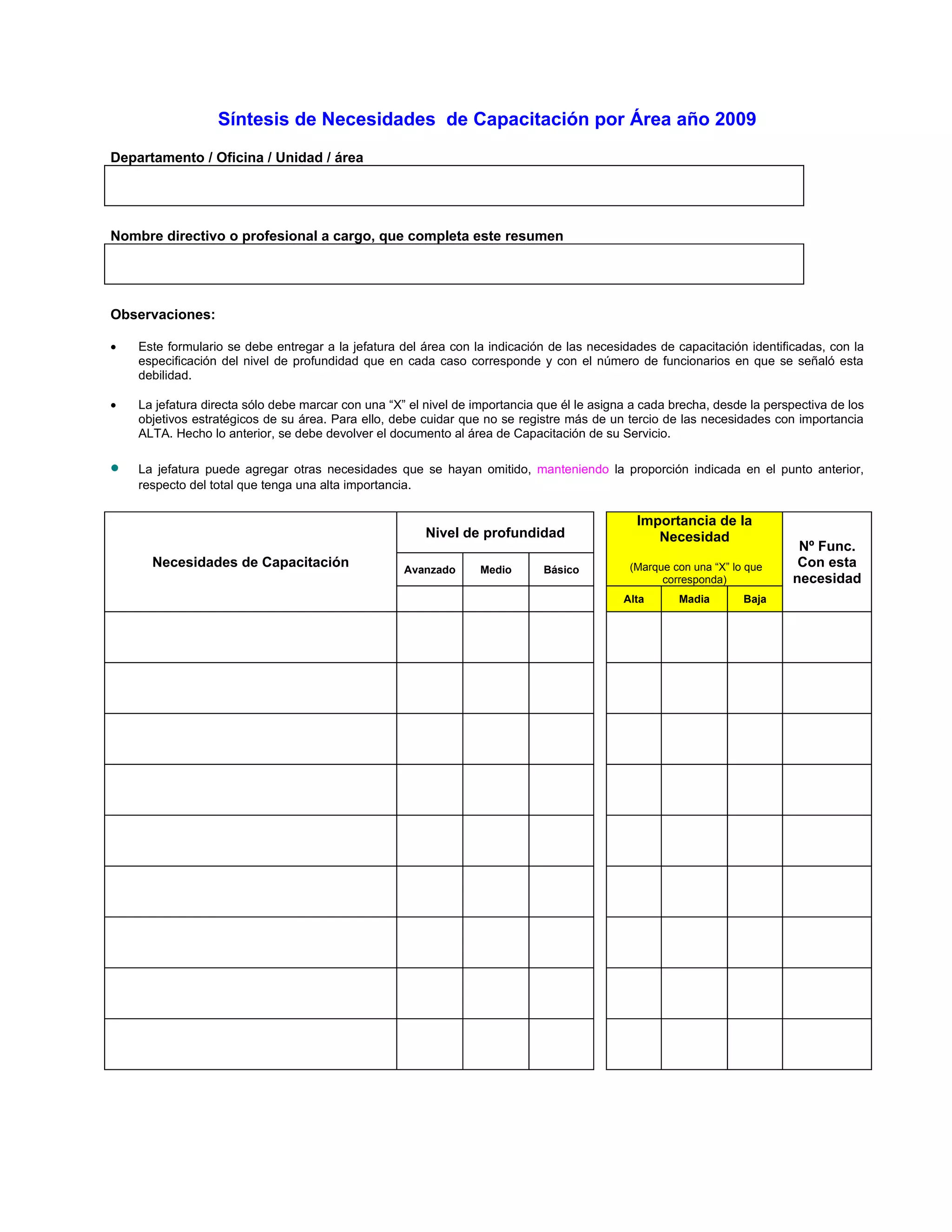 Síntesis de Necesidades de Capacitación por Área año 2009

Departamento / Oficina / Unidad / área

Nombre directivo o profesional a cargo, que completa este resumen

Observaciones:

• Este formulario se debe entregar a la jefatura del área con la indicación de las necesidades de capacitación identificadas, con la especificación del nivel de profundidad que en cada caso corresponde y con el número de funcionarios en que se señaló esta debilidad.

• La jefatura directa sólo debe marcar con una "X" el nivel de importancia que él le asigna a cada brecha, desde la perspectiva de los objetivos estratégicos de su área. Para ello, debe cuidar que no se registre más de un tercio de las necesidades con importancia ALTA. Hecho lo anterior, se debe devolver el documento al área de Capacitación de su Servicio.

• La jefatura puede agregar otras necesidades que se hayan omitido, manteniendo la proporción indicada en el punto anterior, respecto del total que tenga una alta importancia.

| Necesidades de Capacitación | Nivel de profundidad | | | Importancia de la Necesidad (Marque con una "X" lo que corresponda) | | | Nº Func. Con esta necesidad |
|---|---|---|---|---|---|---|---|
| | Avanzado | Medio | Básico | Alta | Madia | Baja | |
| | | | | | | | |
| | | | | | | | |
| | | | | | | | |
| | | | | | | | |
| | | | | | | | |
| | | | | | | | |
| | | | | | | | |
| | | | | | | | |
| | | | | | | | |